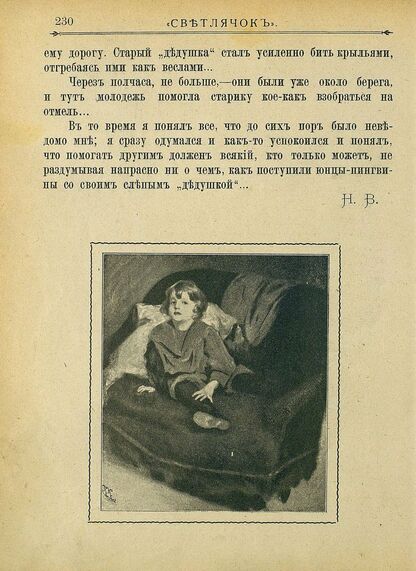 230 «СВѢТЛЯЧОКЪ».

ему дорогу. Старый „дѣдушка“ сталъ усиленно бить крыльями, отгребаясь ими какъ веслами...

Черезъ полчаса, не больше,—они были уже около берега, и тутъ молодежь помогла старику кое-какъ взобраться на отмель...

Въ то время я понялъ все, что до сихъ поръ было невѣдомо мнѣ; я сразу одумался и какъ-то успокоился и понялъ, что помогать другимъ долженъ всякій, кто только можетъ, не раздумывая напрасно ни о чемъ, какъ поступили юнцы-пингвины со своимъ слѣпымъ „дѣдушкой“...

Н. В.